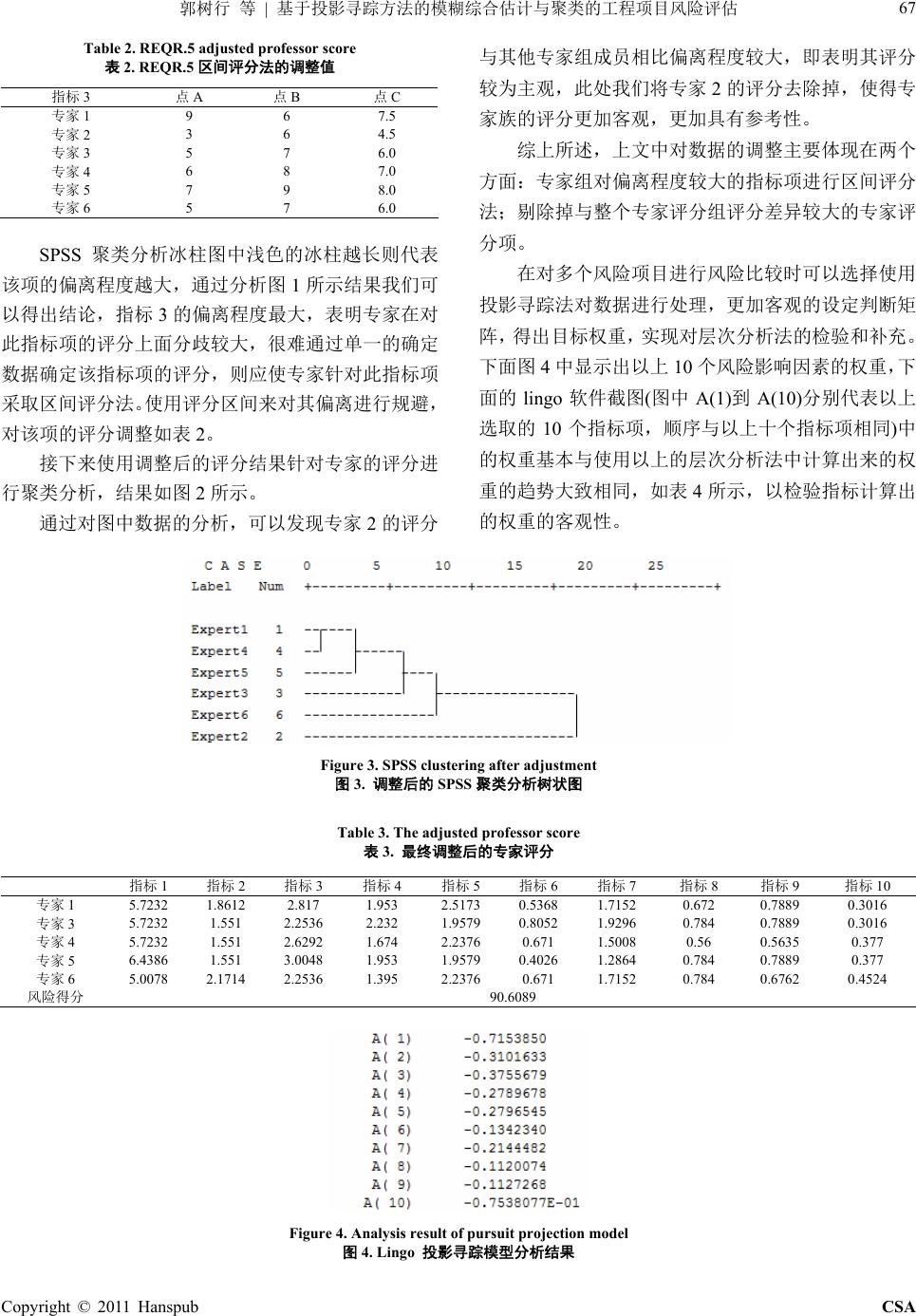 郭树行 等 | 基于投影寻踪方法的模糊综合估计与聚类的工程项目风险评估 67

Table 2. REQR.5 adjusted professor score
表 2. REQR.5 区间评分法的调整值

| 指标 3 | 点 A | 点 B | 点 C |
|---|---|---|---|
| 专家 1 | 9 | 6 | 7.5 |
| 专家 2 | 3 | 6 | 4.5 |
| 专家 3 | 5 | 7 | 6.0 |
| 专家 4 | 6 | 8 | 7.0 |
| 专家 5 | 7 | 9 | 8.0 |
| 专家 6 | 5 | 7 | 6.0 |

SPSS 聚类分析冰柱图中浅色的冰柱越长则代表该项的偏离程度越大，通过分析图 1 所示结果我们可以得出结论，指标 3 的偏离程度最大，表明专家在对此指标项的评分上面分歧较大，很难通过单一的确定数据确定该指标项的评分，则应使专家针对此指标项采取区间评分法。使用评分区间来对其偏离进行规避，对该项的评分调整如表 2。

接下来使用调整后的评分结果针对专家的评分进行聚类分析，结果如图 2 所示。

通过对图中数据的分析，可以发现专家 2 的评分与其他专家组成员相比偏离程度较大，即表明其评分较为主观，此处我们将专家 2 的评分去除掉，使得专家族的评分更加客观，更加具有参考性。

综上所述，上文中对数据的调整主要体现在两个方面：专家组对偏离程度较大的指标项进行区间评分法；剔除掉与整个专家评分组评分差异较大的专家评分项。

在对多个风险项目进行风险比较时可以选择使用投影寻踪法对数据进行处理，更加客观的设定判断矩阵，得出目标权重，实现对层次分析法的检验和补充。下面图 4 中显示出以上 10 个风险影响因素的权重，下面的 lingo 软件截图(图中 A(1)到 A(10)分别代表以上选取的 10 个指标项，顺序与以上十个指标项相同)中的权重基本与使用以上的层次分析法中计算出来的权重的趋势大致相同，如表 4 所示，以检验指标计算出的权重的客观性。

C A S E 0 5 10 15 20 25
Label Num +---------+---------+---------+---------+---------+
Expert1 1
Expert4 4
Expert5 5
Expert3 3
Expert6 6
Expert2 2

Figure 3. SPSS clustering after adjustment
图 3. 调整后的 SPSS 聚类分析树状图

Table 3. The adjusted professor score
表 3. 最终调整后的专家评分

| | 指标 1 | 指标 2 | 指标 3 | 指标 4 | 指标 5 | 指标 6 | 指标 7 | 指标 8 | 指标 9 | 指标 10 |
|---|---|---|---|---|---|---|---|---|---|---|
| 专家 1 | 5.7232 | 1.8612 | 2.817 | 1.953 | 2.5173 | 0.5368 | 1.7152 | 0.672 | 0.7889 | 0.3016 |
| 专家 3 | 5.7232 | 1.551 | 2.2536 | 2.232 | 1.9579 | 0.8052 | 1.9296 | 0.784 | 0.7889 | 0.3016 |
| 专家 4 | 5.7232 | 1.551 | 2.6292 | 1.674 | 2.2376 | 0.671 | 1.5008 | 0.56 | 0.5635 | 0.377 |
| 专家 5 | 6.4386 | 1.551 | 3.0048 | 1.953 | 1.9579 | 0.4026 | 1.2864 | 0.784 | 0.7889 | 0.377 |
| 专家 6 | 5.0078 | 2.1714 | 2.2536 | 1.395 | 2.2376 | 0.671 | 1.7152 | 0.784 | 0.6762 | 0.4524 |
| 风险得分 | 90.6089 | | | | | | | | | |

A( 1) -0.7153850
A( 2) -0.3101633
A( 3) -0.3755679
A( 4) -0.2789678
A( 5) -0.2796545
A( 6) -0.1342340
A( 7) -0.2144482
A( 8) -0.1120074
A( 9) -0.1127268
A( 10) -0.7538077E-01

Figure 4. Analysis result of pursuit projection model
图 4. Lingo 投影寻踪模型分析结果

Copyright © 2011 Hanspub CSA